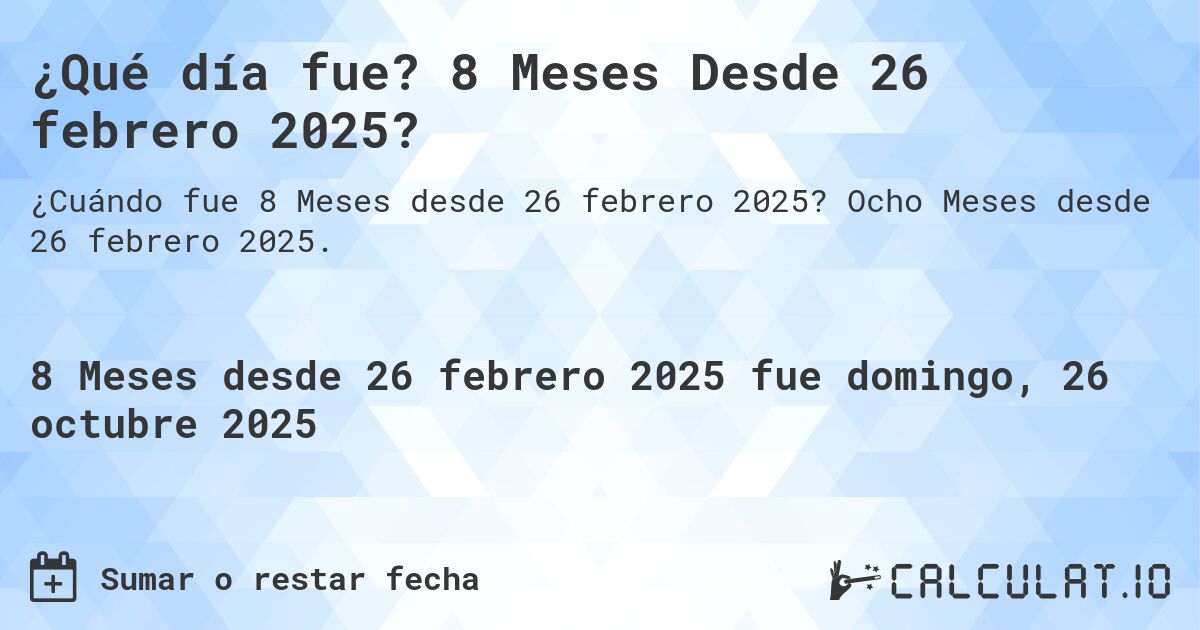 ¿Qué día fue? 8 Meses Desde 26 febrero 2025?

¿Cuándo fue 8 Meses desde 26 febrero 2025? Ocho Meses desde 26 febrero 2025.

8 Meses desde 26 febrero 2025 fue domingo, 26 octubre 2025

Sumar o restar fecha

CALCULAT.IO